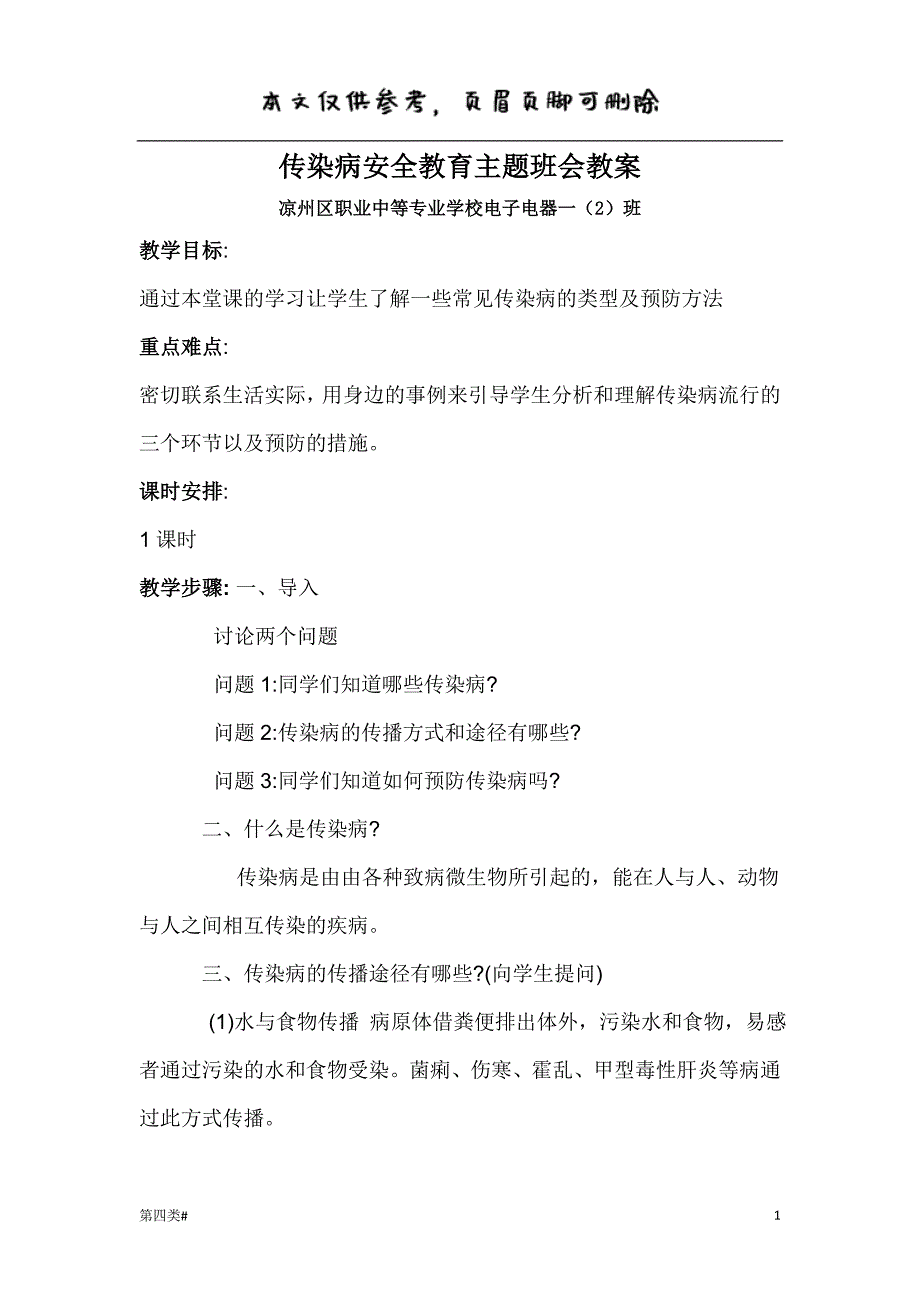 本文仅供参考，页眉页脚可删除

传染病安全教育主题班会教案

凉州区职业中等专业学校电子电器一（2）班

教学目标:

通过本堂课的学习让学生了解一些常见传染病的类型及预防方法

重点难点:

密切联系生活实际，用身边的事例来引导学生分析和理解传染病流行的三个环节以及预防的措施。

课时安排:

1 课时

教学步骤: 一、导入

讨论两个问题

问题 1:同学们知道哪些传染病?

问题 2:传染病的传播方式和途径有哪些?

问题 3:同学们知道如何预防传染病吗?

二、什么是传染病?

传染病是由由各种致病微生物所引起的，能在人与人、动物与人之间相互传染的疾病。

三、传染病的传播途径有哪些?(向学生提问)

(1)水与食物传播 病原体借粪便排出体外，污染水和食物，易感者通过污染的水和食物受染。菌痢、伤寒、霍乱、甲型毒性肝炎等病通过此方式传播。

第四类#

1